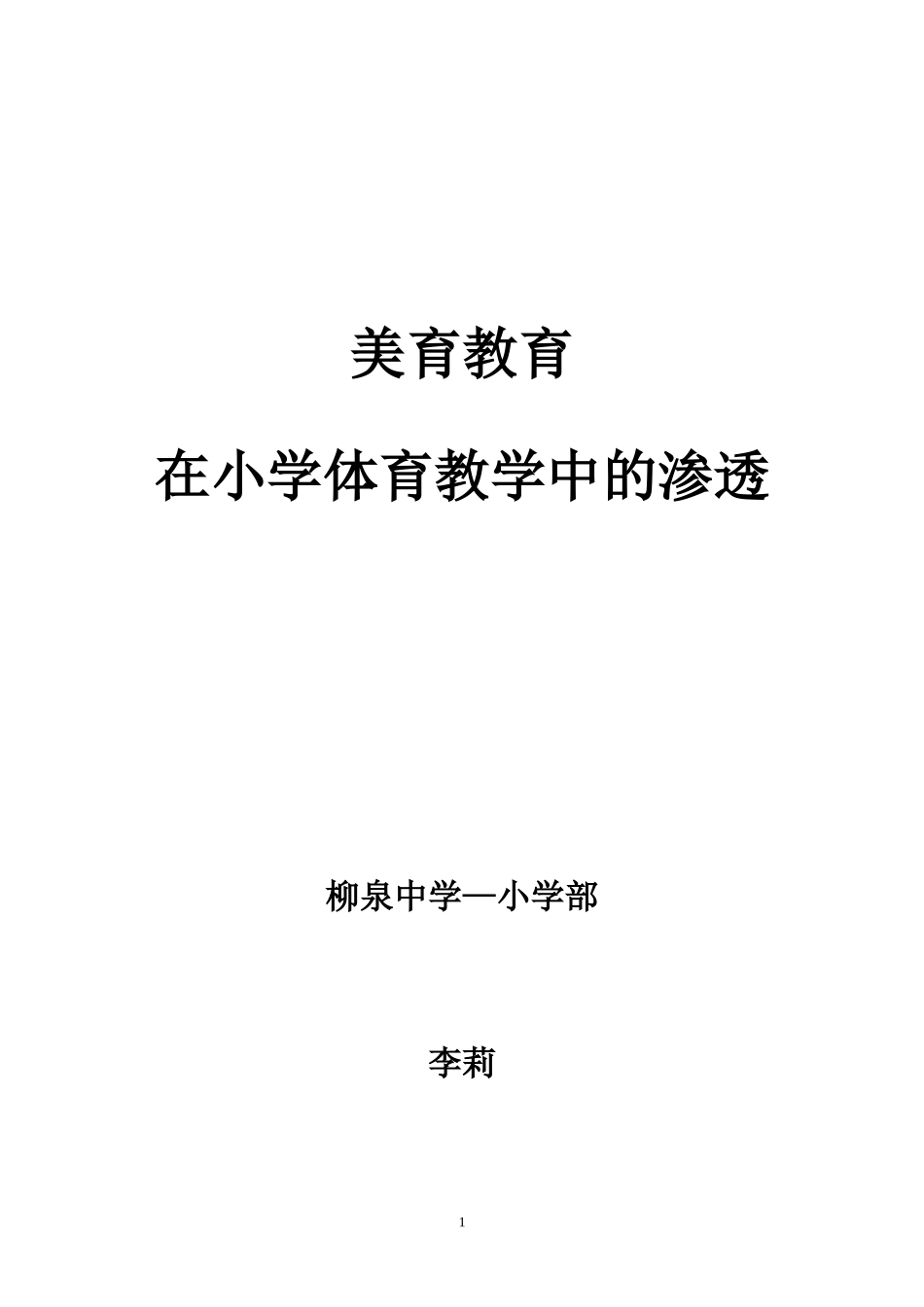 美育教育

在小学体育教学中的渗透

柳泉中学—小学部

李莉

1